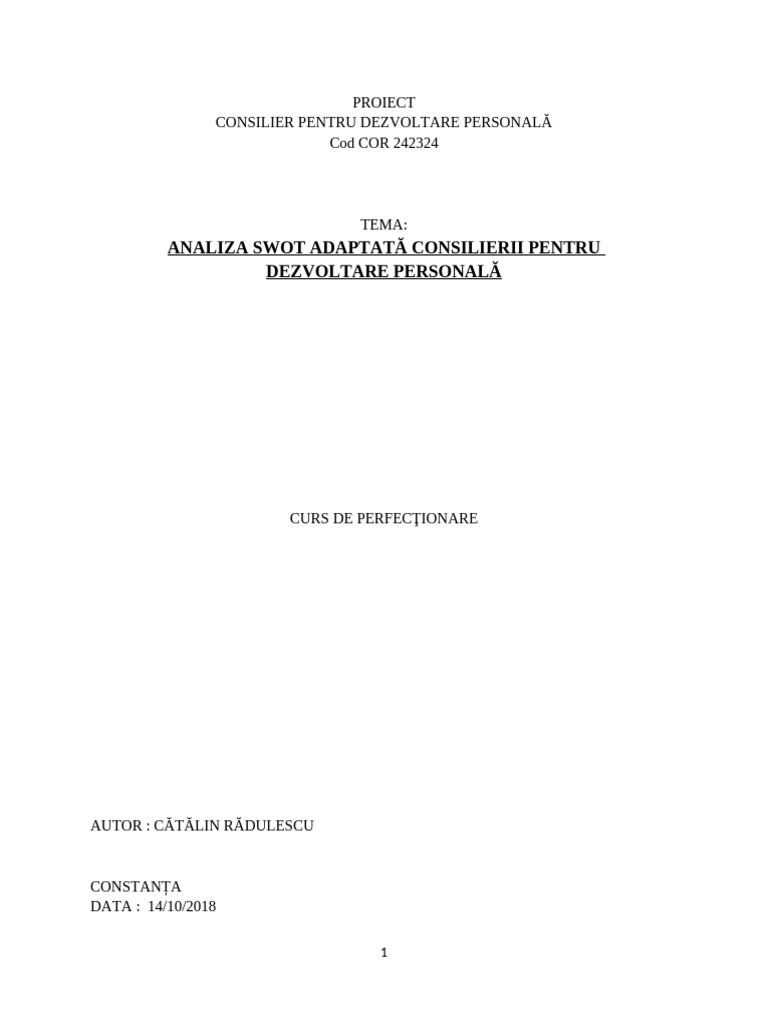 PROIECT
CONSILIER PENTRU DEZVOLTARE PERSONALĂ
Cod COR 242324

TEMA:
ANALIZA SWOT ADAPTATĂ CONSILIERII PENTRU DEZVOLTARE PERSONALĂ

CURS DE PERFECŢIONARE

AUTOR : CĂTĂLIN RĂDULESCU

CONSTANȚA
DATA : 14/10/2018

1